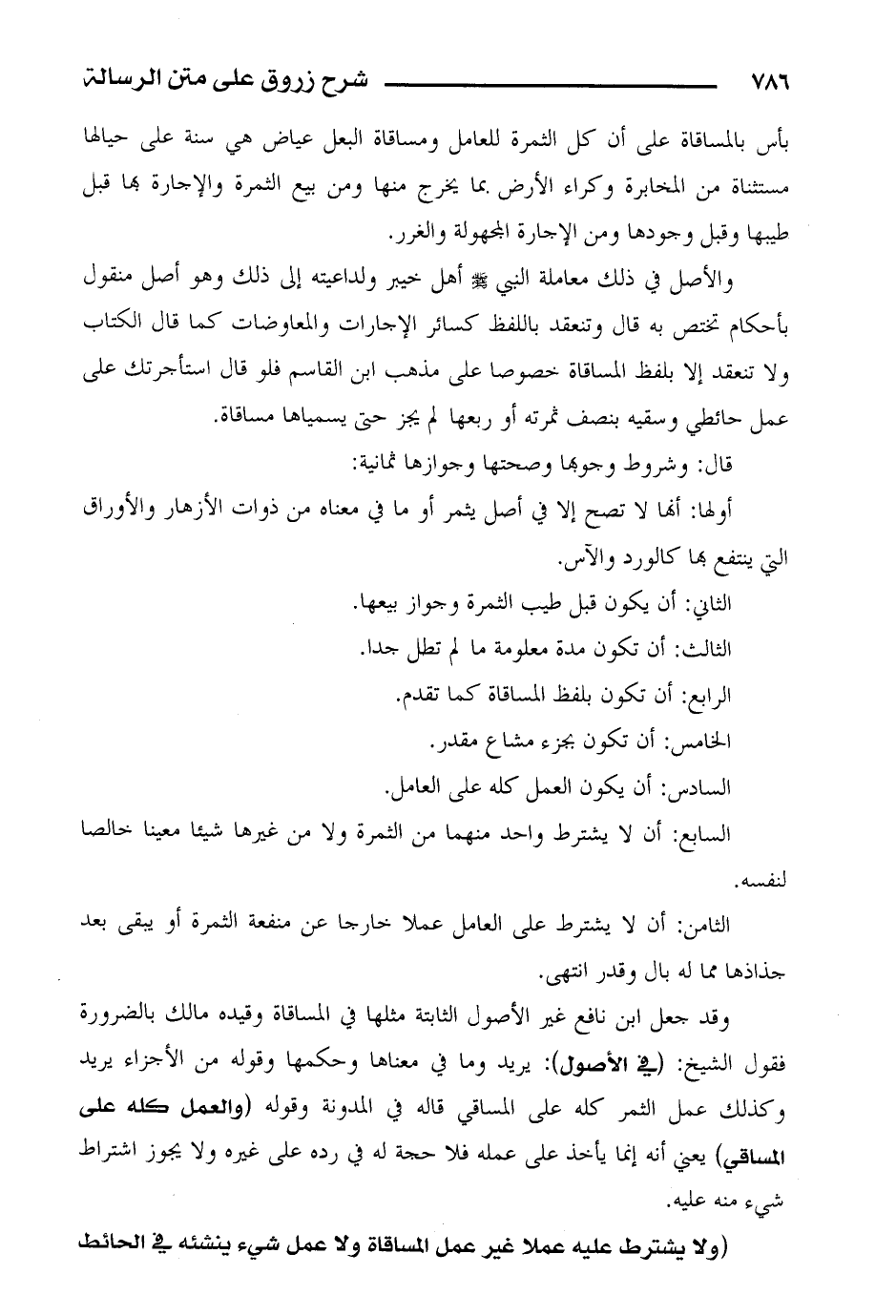 ٧٨٦ شرح زروق على متن الرسالة

بأس بالمساقاة على أن كل الثمرة للعامل ومساقاة البعل عياض هي سنة على حيالها مستثناة من المخابرة وكراء الأرض بما يخرج منها ومن بيع الثمرة والإجارة بها قبل طيبها وقبل وجودها ومن الإجارة المجهولة والغرر.

والأصل في ذلك معاملة النبي ﷺ أهل خيبر ولداعيته إلى ذلك وهو أصل منقول بأحكام تختص به قال وتنعقد باللفظ كسائر الإجارات والمعاوضات كما قال الكتاب ولا تنعقد إلا بلفظ المساقاة خصوصا على مذهب ابن القاسم فلو قال استأجرتك على عمل حائطي وسقيه بنصف ثمرته أو ربعها لم يجز حتى يسمياها مساقاة.

قال: وشروط وجوبها وصحتها وجوازها ثمانية:

أولها: أنها لا تصح إلا في أصل يثمر أو ما في معناه من ذوات الأزهار والأوراق التي ينتفع بها كالورد والآس.

الثاني: أن يكون قبل طيب الثمرة وجواز بيعها.

الثالث: أن تكون مدة معلومة ما لم تطل جدا.

الرابع: أن تكون بلفظ المساقاة كما تقدم.

الخامس: أن تكون بجزء مشاع مقدر.

السادس: أن يكون العمل كله على العامل.

السابع: أن لا يشترط واحد منهما من الثمرة ولا من غيرها شيئا معينا خالصا لنفسه.

الثامن: أن لا يشترط على العامل عملا خارجا عن منفعة الثمرة أو يبقى بعد جذاذها مما له بال وقدر انتهى.

وقد جعل ابن نافع غير الأصول الثابتة مثلها في المساقاة وقيده مالك بالضرورة فقول الشيخ: (في الأصول): يريد وما في معناها وحكمها وقوله من الأجزاء يريد وكذلك عمل الثمر كله على المساقي قاله في المدونة وقوله (والعمل كله على المساقي) يعني أنه إنما يأخذ على عمله فلا حجة له في رده على غيره ولا يجوز اشتراط شيء منه عليه.

(ولا يشترط عليه عملا غير عمل المساقاة ولا عمل شيء ينشئه في الحائط